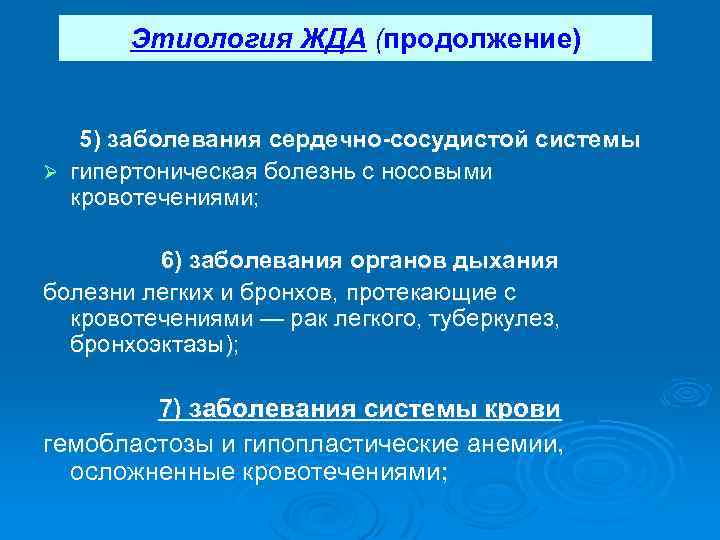 Этиология ЖДА (продолжение)

5) заболевания сердечно-сосудистой системы

➢ гипертоническая болезнь с носовыми кровотечениями;

6) заболевания органов дыхания

болезни легких и бронхов, протекающие с кровотечениями — рак легкого, туберкулез, бронхоэктазы);

7) заболевания системы крови

гемобластозы и гипопластические анемии, осложненные кровотечениями;